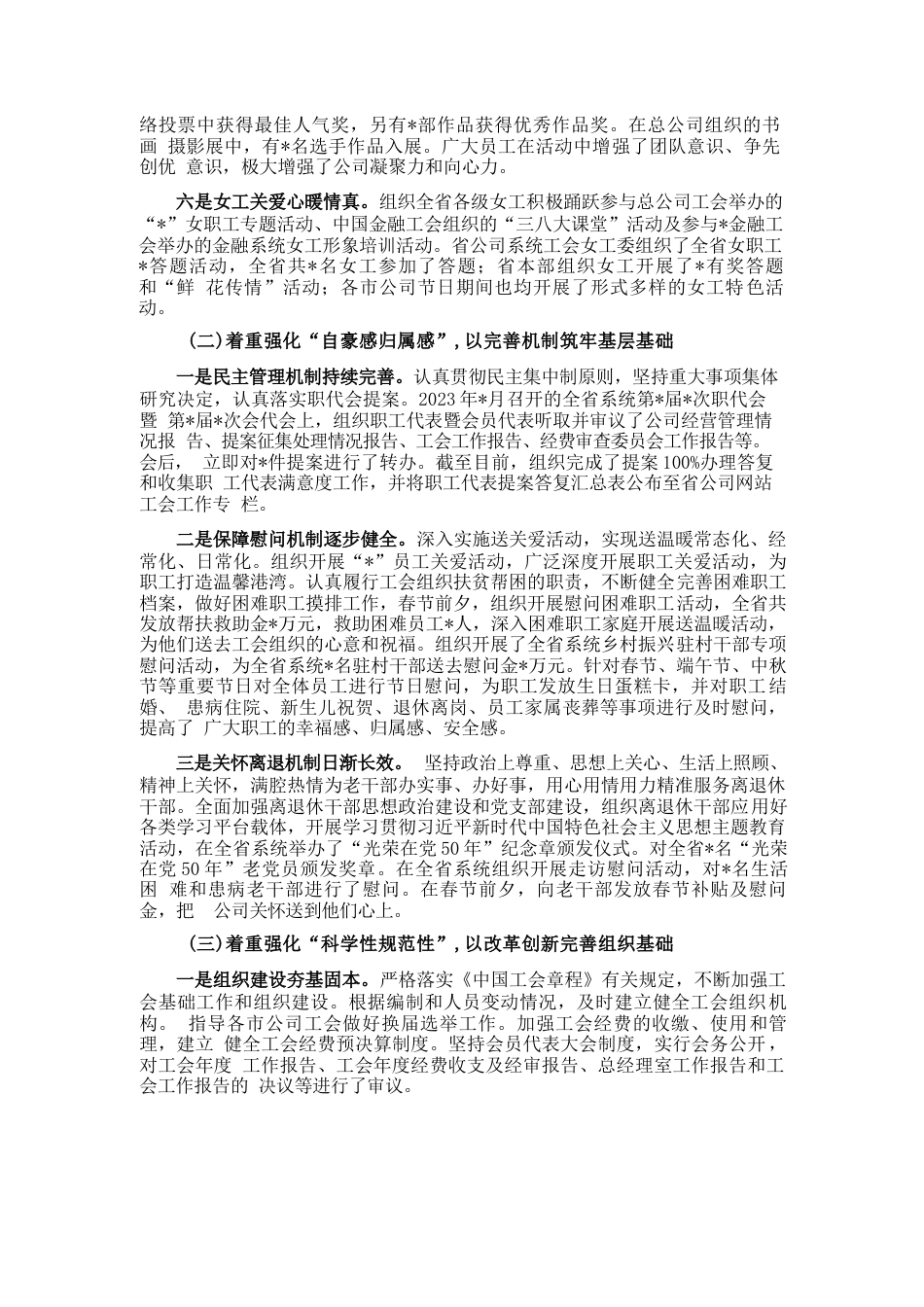 络投票中获得最佳人气奖，另有*部作品获得优秀作品奖。在总公司组织的书画 摄影展中，有*名选手作品入展。广大员工在活动中增强了团队意识、争先创优 意识，极大增强了公司凝聚力和向心力。

六是女工关爱心暖情真。组织全省各级女工积极踊跃参与总公司工会举办的“*”女职工专题活动、中国金融工会组织的“三八大课堂”活动及参与*金融工会举办的金融系统女工形象培训活动。省公司系统工会女工委组织了全省女职工*答题活动，全省共*名女工参加了答题；省本部组织女工开展了*有奖答题和“鲜 花传情”活动；各市公司节日期间也均开展了形式多样的女工特色活动。

(二)着重强化“自豪感归属感”，以完善机制筑牢基层基础

一是民主管理机制持续完善。认真贯彻民主集中制原则，坚持重大事项集体研究决定，认真落实职代会提案。2023年*月召开的全省系统第*届*次职代会暨 第*届*次会代会上，组织职工代表暨会员代表听取并审议了公司经营管理情况报 告、提案征集处理情况报告、工会工作报告、经费审查委员会工作报告等。会后， 立即对*件提案进行了转办。截至目前，组织完成了提案100%办理答复和收集职 工代表满意度工作，并将职工代表提案答复汇总表公布至省公司网站工会工作专 栏。

二是保障慰问机制逐步健全。深入实施送关爱活动，实现送温暖常态化、经常化、日常化。组织开展“*”员工关爱活动，广泛深度开展职工关爱活动，为职工打造温馨港湾。认真履行工会组织扶贫帮困的职责，不断健全完善困难职工档案，做好困难职工摸排工作，春节前夕，组织开展慰问困难职工活动，全省共发放帮扶救助金*万元，救助困难员工*人，深入困难职工家庭开展送温暖活动，为他们送去工会组织的心意和祝福。组织开展了全省系统乡村振兴驻村干部专项慰问活动，为全省系统*名驻村干部送去慰问金*万元。针对春节、端午节、中秋节等重要节日对全体员工进行节日慰问，为职工发放生日蛋糕卡，并对职工结婚、 患病住院、新生儿祝贺、退休离岗、员工家属丧葬等事项进行及时慰问，提高了 广大职工的幸福感、归属感、安全感。

三是关怀离退机制日渐长效。 坚持政治上尊重、思想上关心、生活上照顾、精神上关怀，满腔热情为老干部办实事、办好事，用心用情用力精准服务离退休干部。全面加强离退休干部思想政治建设和党支部建设，组织离退休干部应用好各类学习平台载体，开展学习贯彻习近平新时代中国特色社会主义思想主题教育活动，在全省系统举办了“光荣在党50年”纪念章颁发仪式。对全省*名“光荣在党50年”老党员颁发奖章。在全省系统组织开展走访慰问活动，对*名生活困 难和患病老干部进行了慰问。在春节前夕，向老干部发放春节补贴及慰问金，把 公司关怀送到他们心上。

(三)着重强化“科学性规范性”，以改革创新完善组织基础

一是组织建设夯基固本。严格落实《中国工会章程》有关规定，不断加强工会基础工作和组织建设。根据编制和人员变动情况，及时建立健全工会组织机构。 指导各市公司工会做好换届选举工作。加强工会经费的收缴、使用和管理，建立 健全工会经费预决算制度。坚持会员代表大会制度，实行会务公开，对工会年度 工作报告、工会年度经费收支及经审报告、总经理室工作报告和工会工作报告的 决议等进行了审议。